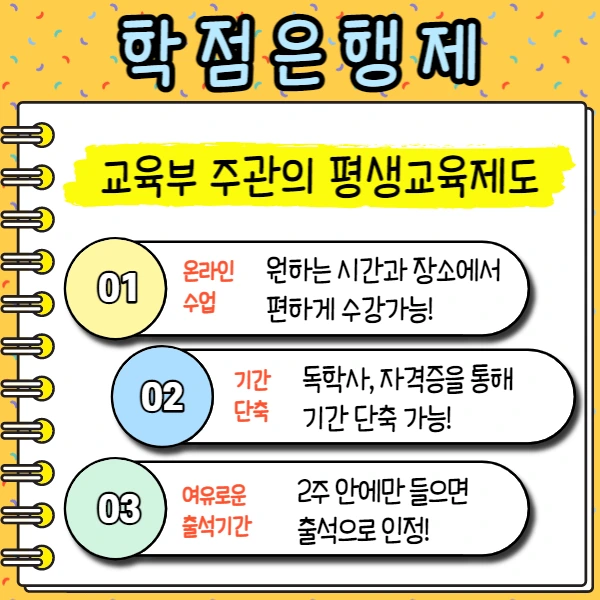 학점은행제

교육부 주관의 평생교육제도

01
온라인
수업
원하는 시간과 장소에서
편하게 수강가능!

02
기간
단축
독학사, 자격증을 통해
기간 단축 가능!

03
여유로운
출석기간
2주 안에만 들으면
출석으로 인정!